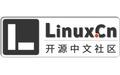 Linux.Cn
开源中文社区